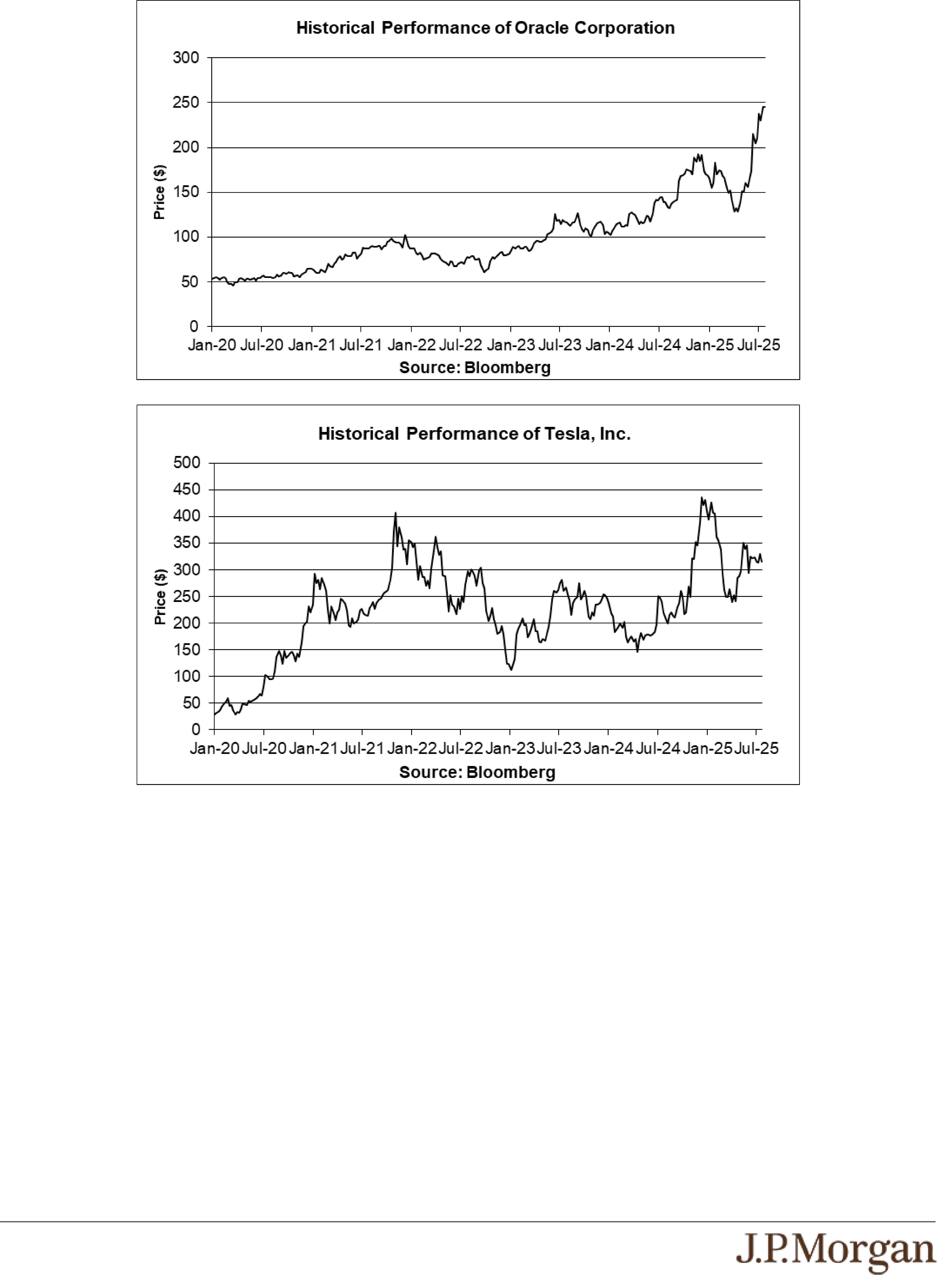 Historical Performance of Oracle Corporation

Price ($)

300
250
200
150
100
50
0

Jan-20 Jul-20 Jan-21 Jul-21 Jan-22 Jul-22 Jan-23 Jul-23 Jan-24 Jul-24 Jan-25 Jul-25

Source: Bloomberg

Historical Performance of Tesla, Inc.

Price ($)

500
450
400
350
300
250
200
150
100
50
0

Jan-20 Jul-20 Jan-21 Jul-21 Jan-22 Jul-22 Jan-23 Jul-23 Jan-24 Jul-24 Jan-25 Jul-25

Source: Bloomberg

J.P.Morgan